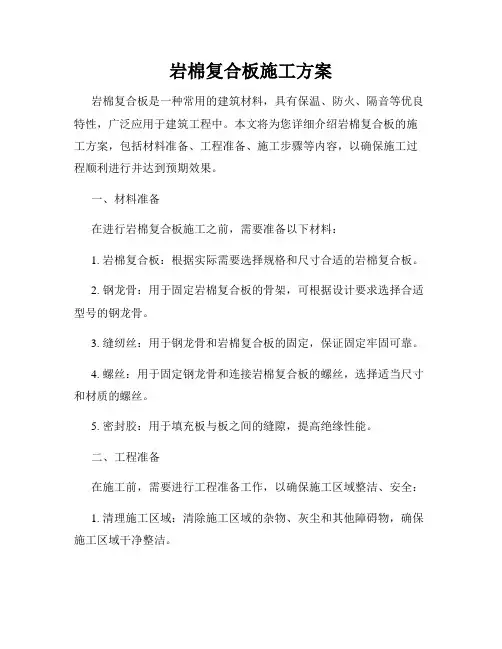 岩棉复合板施工方案

岩棉复合板是一种常用的建筑材料，具有保温、防火、隔音等优良特性，广泛应用于建筑工程中。本文将为您详细介绍岩棉复合板的施工方案，包括材料准备、工程准备、施工步骤等内容，以确保施工过程顺利进行并达到预期效果。

一、材料准备

在进行岩棉复合板施工之前，需要准备以下材料：

1. 岩棉复合板：根据实际需要选择规格和尺寸合适的岩棉复合板。

2. 钢龙骨：用于固定岩棉复合板的骨架，可根据设计要求选择合适型号的钢龙骨。

3. 缝纫丝：用于钢龙骨和岩棉复合板的固定，保证固定牢固可靠。

4. 螺丝：用于固定钢龙骨和连接岩棉复合板的螺丝，选择适当尺寸和材质的螺丝。

5. 密封胶：用于填充板与板之间的缝隙，提高绝缘性能。

二、工程准备

在施工前，需要进行工程准备工作，以确保施工区域整洁、安全：

1. 清理施工区域：清除施工区域的杂物、灰尘和其他障碍物，确保施工区域干净整洁。